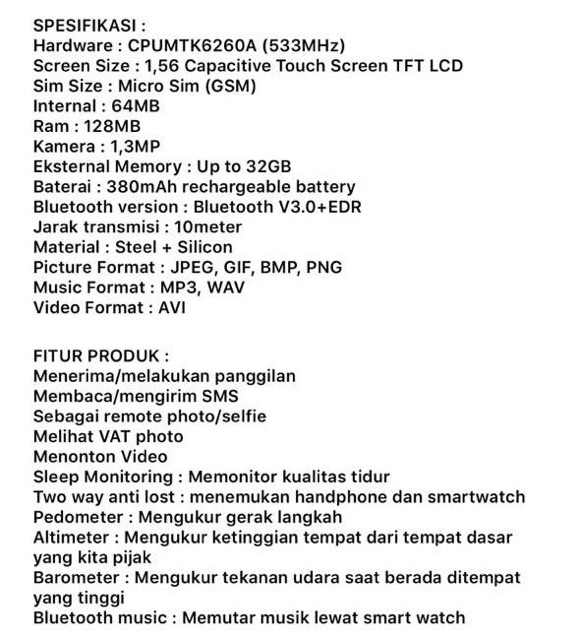 SPESIFIKASI :
Hardware : CPUMTK6260A (533MHz)
Screen Size : 1,56 Capacitive Touch Screen TFT LCD
Sim Size : Micro Sim (GSM)
Internal : 64MB
Ram : 128MB
Kamera : 1,3MP
Eksternal Memory : Up to 32GB
Baterai : 380mAh rechargeable battery
Bluetooth version : Bluetooth V3.0+EDR
Jarak transmisi : 10meter
Material : Steel + Silicon
Picture Format : JPEG, GIF, BMP, PNG
Music Format : MP3, WAV
Video Format : AVI

FITUR PRODUK :
Menerima/melakukan panggilan
Membaca/mengirim SMS
Sebagai remote photo/selfie
Melihat VAT photo
Menonton Video
Sleep Monitoring : Memonitor kualitas tidur
Two way anti lost : menemukan handphone dan smartwatch
Pedometer : Mengukur gerak langkah
Altimeter : Mengukur ketinggian tempat dari tempat dasar yang kita pijak
Barometer : Mengukur tekanan udara saat berada ditempat yang tinggi
Bluetooth music : Memutar musik lewat smart watch